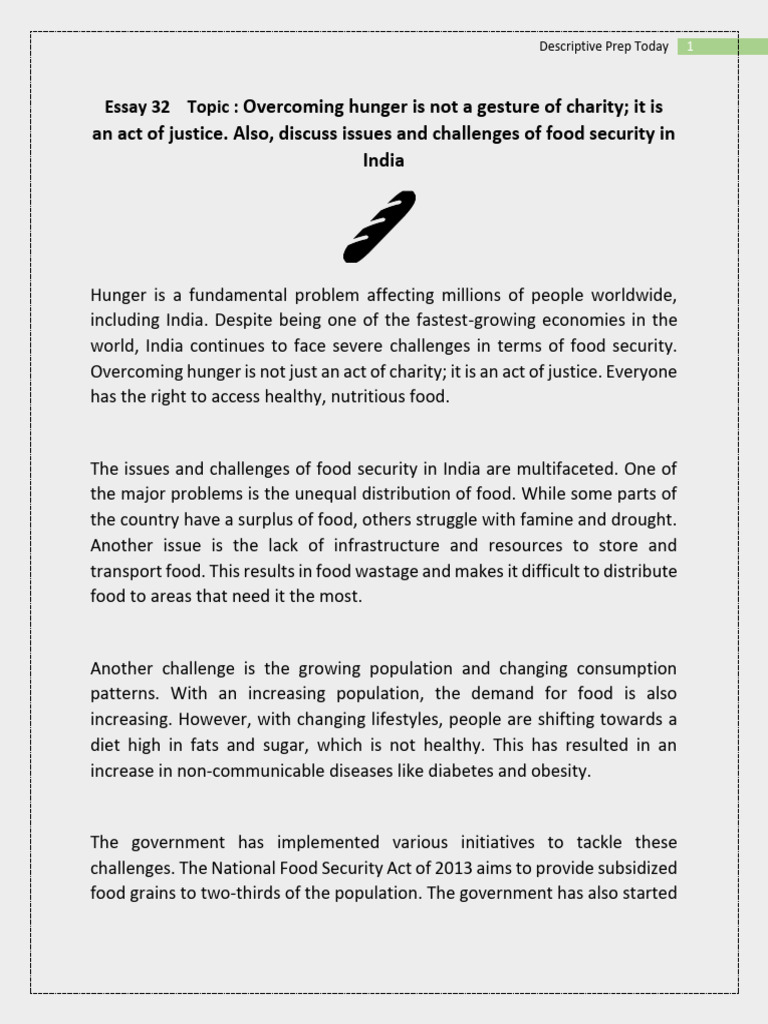 Descriptive Prep Today 1

Essay 32 Topic : Overcoming hunger is not a gesture of charity; it is an act of justice. Also, discuss issues and challenges of food security in India

Hunger is a fundamental problem affecting millions of people worldwide, including India. Despite being one of the fastest-growing economies in the world, India continues to face severe challenges in terms of food security. Overcoming hunger is not just an act of charity; it is an act of justice. Everyone has the right to access healthy, nutritious food.

The issues and challenges of food security in India are multifaceted. One of the major problems is the unequal distribution of food. While some parts of the country have a surplus of food, others struggle with famine and drought. Another issue is the lack of infrastructure and resources to store and transport food. This results in food wastage and makes it difficult to distribute food to areas that need it the most.

Another challenge is the growing population and changing consumption patterns. With an increasing population, the demand for food is also increasing. However, with changing lifestyles, people are shifting towards a diet high in fats and sugar, which is not healthy. This has resulted in an increase in non-communicable diseases like diabetes and obesity.

The government has implemented various initiatives to tackle these challenges. The National Food Security Act of 2013 aims to provide subsidized food grains to two-thirds of the population. The government has also started